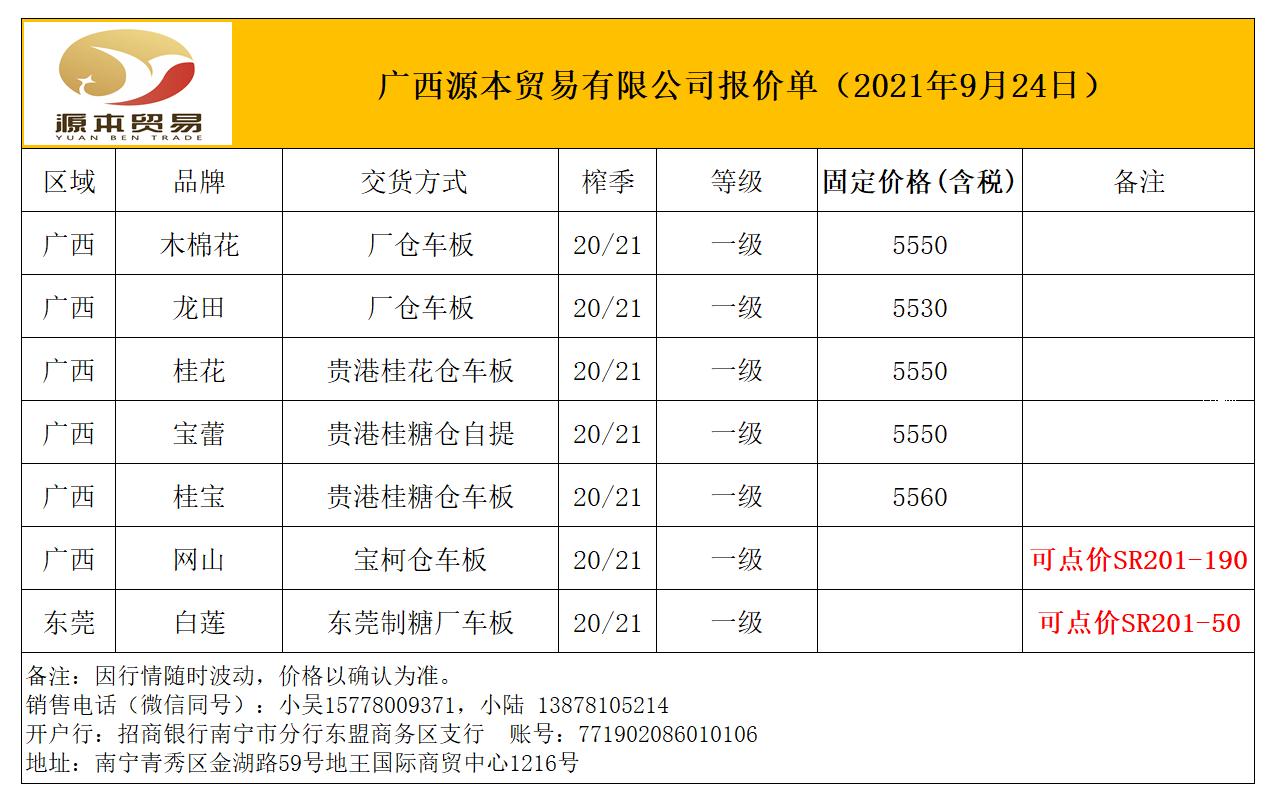 源本贸易
YUAN BEN TRADE

广西源本贸易有限公司报价单（2021年9月24日）

| 区域 | 品牌 | 交货方式 | 榨季 | 等级 | 固定价格(含税) | 备注 |
|---|---|---|---|---|---|---|
| 广西 | 木棉花 | 厂仓车板 | 20/21 | 一级 | 5550 | |
| 广西 | 龙田 | 厂仓车板 | 20/21 | 一级 | 5530 | |
| 广西 | 桂花 | 贵港桂花仓车板 | 20/21 | 一级 | 5550 | |
| 广西 | 宝蕾 | 贵港桂糖仓自提 | 20/21 | 一级 | 5550 | |
| 广西 | 桂宝 | 贵港桂糖仓车板 | 20/21 | 一级 | 5560 | |
| 广西 | 网山 | 宝柯仓车板 | 20/21 | 一级 | | 可点价SR201-190 |
| 东莞 | 白莲 | 东莞制糖厂车板 | 20/21 | 一级 | | 可点价SR201-50 |

备注：因行情随时波动，价格以确认为准。
销售电话（微信同号）：小吴15778009371，小陆 13878105214
开户行：招商银行南宁市分行东盟商务区支行　账号：771902086010106
地址：南宁青秀区金湖路59号地王国际商贸中心1216号